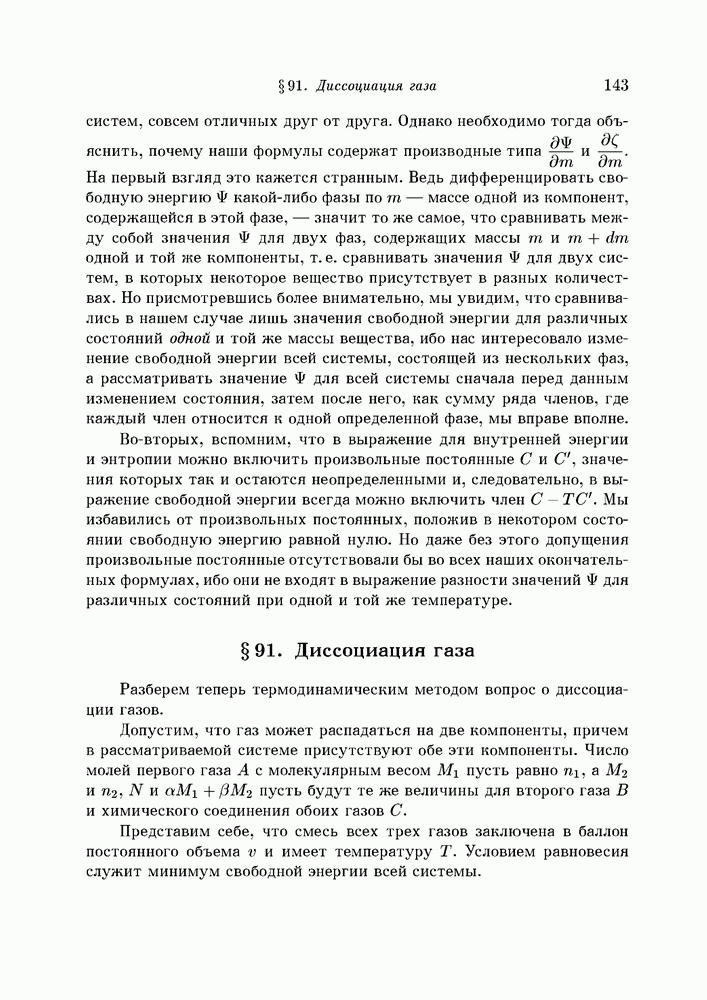 § 91. Диссоциация газа 143

систем, совсем отличных друг от друга. Однако необходимо тогда объяснить, почему наши формулы содержат производные типа $\frac{\partial \Psi}{\partial m}$ и $\frac{\partial \zeta}{\partial m}$. На первый взгляд это кажется странным. Ведь дифференцировать свободную энергию $\Psi$ какой-либо фазы по $m$ — массе одной из компонент, содержащейся в этой фазе, — значит то же самое, что сравнивать между собой значения $\Psi$ для двух фаз, содержащих массы $m$ и $m + dm$ одной и той же компоненты, т. е. сравнивать значения $\Psi$ для двух систем, в которых некоторое вещество присутствует в разных количествах. Но присмотревшись более внимательно, мы увидим, что сравнивались в нашем случае лишь значения свободной энергии для различных состояний одной и той же массы вещества, ибо нас интересовало изменение свободной энергии всей системы, состоящей из нескольких фаз, а рассматривать значение $\Psi$ для всей системы сначала перед данным изменением состояния, затем после него, как сумму ряда членов, где каждый член относится к одной определенной фазе, мы вправе вполне.

Во-вторых, вспомним, что в выражение для внутренней энергии и энтропии можно включить произвольные постоянные $C$ и $C'$, значения которых так и остаются неопределенными и, следовательно, в выражение свободной энергии всегда можно включить член $C - TC'$. Мы избавились от произвольных постоянных, положив в некотором состоянии свободную энергию равной нулю. Но даже без этого допущения произвольные постоянные отсутствовали бы во всех наших окончательных формулах, ибо они не входят в выражение разности значений $\Psi$ для различных состояний при одной и той же температуре.

§ 91. Диссоциация газа

Разберем теперь термодинамическим методом вопрос о диссоциации газов.

Допустим, что газ может распадаться на две компоненты, причем в рассматриваемой системе присутствуют обе эти компоненты. Число молей первого газа $A$ с молекулярным весом $M_1$ пусть равно $n_1$, а $M_2$ и $n_2$, $N$ и $\alpha M_1 + \beta M_2$ пусть будут те же величины для второго газа $B$ и химического соединения обоих газов $C$.

Представим себе, что смесь всех трех газов заключена в баллон постоянного объема $v$ и имеет температуру $T$. Условием равновесия служит минимум свободной энергии всей системы.